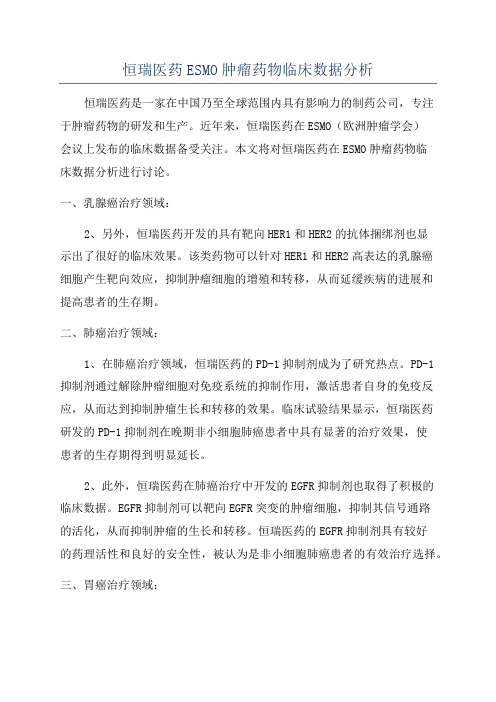 恒瑞医药ESMO肿瘤药物临床数据分析

恒瑞医药是一家在中国乃至全球范围内具有影响力的制药公司，专注于肿瘤药物的研发和生产。近年来，恒瑞医药在ESMO（欧洲肿瘤学会）会议上发布的临床数据备受关注。本文将对恒瑞医药在ESMO肿瘤药物临床数据分析进行讨论。

一、乳腺癌治疗领域：

2、另外，恒瑞医药开发的具有靶向HER1和HER2的抗体捆绑剂也显示出了很好的临床效果。该类药物可以针对HER1和HER2高表达的乳腺癌细胞产生靶向效应，抑制肿瘤细胞的增殖和转移，从而延缓疾病的进展和提高患者的生存期。

二、肺癌治疗领域：

1、在肺癌治疗领域，恒瑞医药的PD-1抑制剂成为了研究热点。PD-1抑制剂通过解除肿瘤细胞对免疫系统的抑制作用，激活患者自身的免疫反应，从而达到抑制肿瘤生长和转移的效果。临床试验结果显示，恒瑞医药研发的PD-1抑制剂在晚期非小细胞肺癌患者中具有显著的治疗效果，使患者的生存期得到明显延长。

2、此外，恒瑞医药在肺癌治疗中开发的EGFR抑制剂也取得了积极的临床数据。EGFR抑制剂可以靶向EGFR突变的肿瘤细胞，抑制其信号通路的活化，从而抑制肿瘤的生长和转移。恒瑞医药的EGFR抑制剂具有较好的药理活性和良好的安全性，被认为是非小细胞肺癌患者的有效治疗选择。

三、胃癌治疗领域：